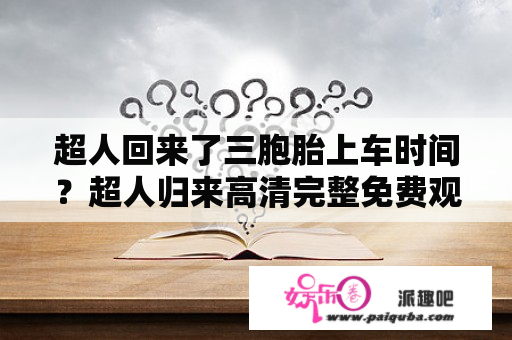 超人回来了三胞胎上车时间？超人归来高清完整免费观

娱乐圈

派趣吧

www.paiquba.com